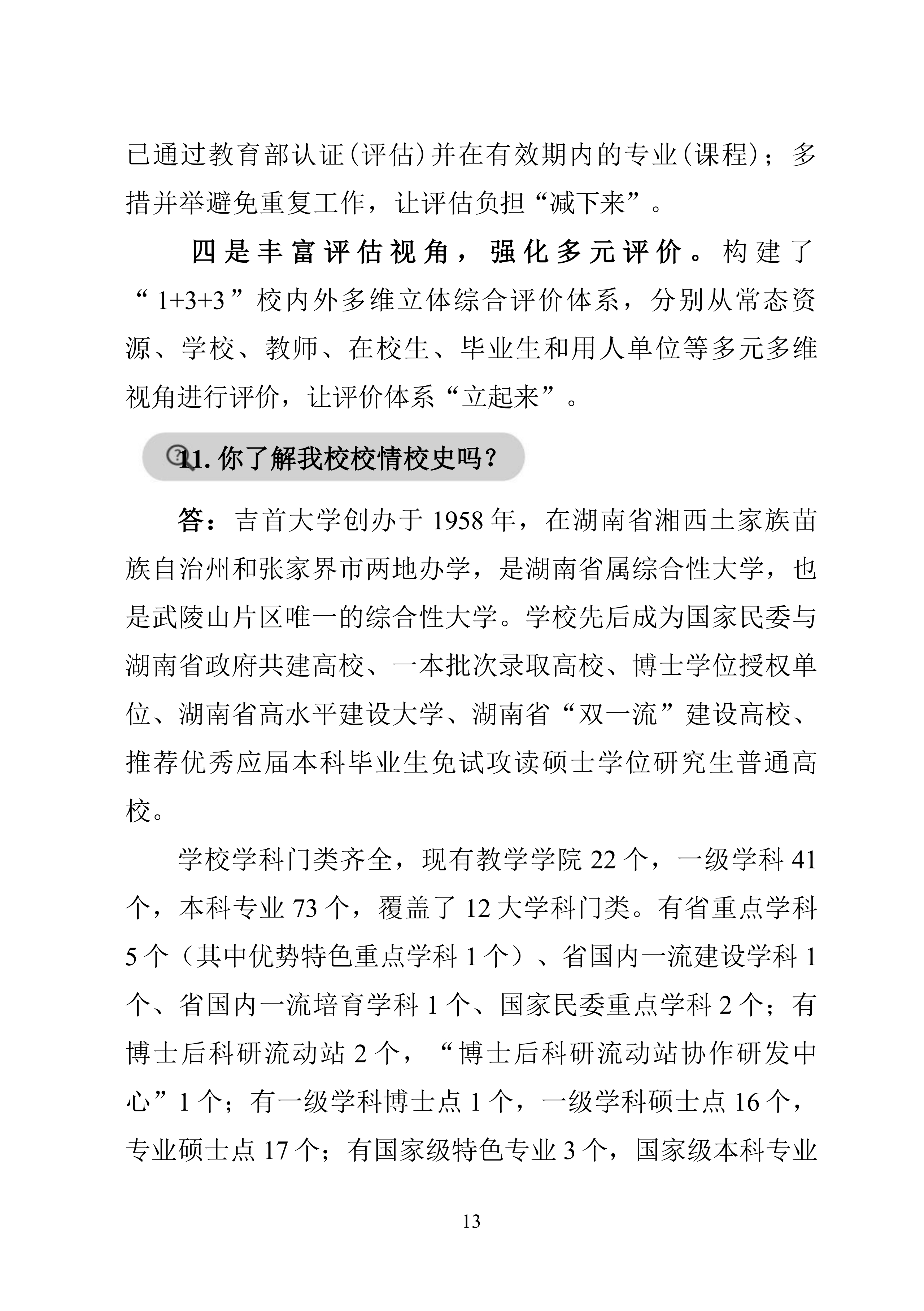 已通过教育部认证(评估)并在有效期内的专业(课程)；多措并举避免重复工作，让评估负担“减下来”。

四是丰富评估视角，强化多元评价。构建了“1+3+3”校内外多维立体综合评价体系，分别从常态资源、学校、教师、在校生、毕业生和用人单位等多元多维视角进行评价，让评价体系“立起来”。

11.你了解我校校情校史吗?

答：吉首大学创办于1958年，在湖南省湘西土家族苗族自治州和张家界市两地办学，是湖南省属综合性大学，也是武陵山片区唯一的综合性大学。学校先后成为国家民委与湖南省政府共建高校、一本批次录取高校、博士学位授权单位、湖南省高水平建设大学、湖南省“双一流”建设高校、推荐优秀应届本科毕业生免试攻读硕士学位研究生普通高校。

学校学科门类齐全，现有教学学院22个，一级学科41个，本科专业73个，覆盖了12大学科门类。有省重点学科5个（其中优势特色重点学科1个）、省国内一流建设学科1个、省国内一流培育学科1个、国家民委重点学科2个；有博士后科研流动站2个，“博士后科研流动站协作研发中心”1个；有一级学科博士点1个，一级学科硕士点16个，专业硕士点17个；有国家级特色专业3个，国家级本科专业

13